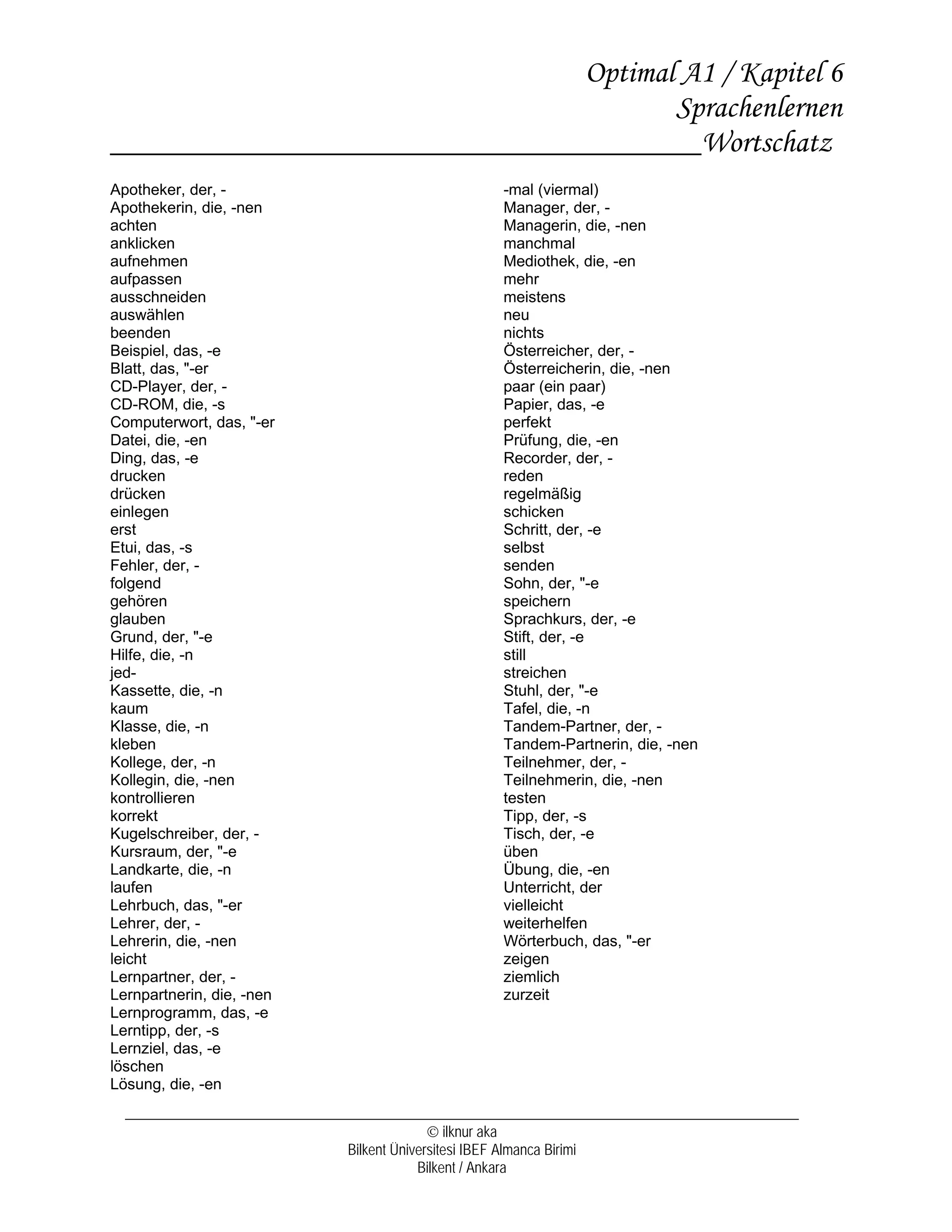 Optimal A1 / Kapitel 6
Sprachenlernen
Wortschatz

Apotheker, der, -
Apothekerin, die, -nen
achten
anklicken
aufnehmen
aufpassen
ausschneiden
auswählen
beenden
Beispiel, das, -e
Blatt, das, "-er
CD-Player, der, -
CD-ROM, die, -s
Computerwort, das, "-er
Datei, die, -en
Ding, das, -e
drucken
drücken
einlegen
erst
Etui, das, -s
Fehler, der, -
folgend
gehören
glauben
Grund, der, "-e
Hilfe, die, -n
jed-
Kassette, die, -n
kaum
Klasse, die, -n
kleben
Kollege, der, -n
Kollegin, die, -nen
kontrollieren
korrekt
Kugelschreiber, der, -
Kursraum, der, "-e
Landkarte, die, -n
laufen
Lehrbuch, das, "-er
Lehrer, der, -
Lehrerin, die, -nen
leicht
Lernpartner, der, -
Lernpartnerin, die, -nen
Lernprogramm, das, -e
Lerntipp, der, -s
Lernziel, das, -e
löschen
Lösung, die, -en

-mal (viermal)
Manager, der, -
Managerin, die, -nen
manchmal
Mediothek, die, -en
mehr
meistens
neu
nichts
Österreicher, der, -
Österreicherin, die, -nen
paar (ein paar)
Papier, das, -e
perfekt
Prüfung, die, -en
Recorder, der, -
reden
regelmäßig
schicken
Schritt, der, -e
selbst
senden
Sohn, der, "-e
speichern
Sprachkurs, der, -e
Stift, der, -e
still
streichen
Stuhl, der, "-e
Tafel, die, -n
Tandem-Partner, der, -
Tandem-Partnerin, die, -nen
Teilnehmer, der, -
Teilnehmerin, die, -nen
testen
Tipp, der, -s
Tisch, der, -e
üben
Übung, die, -en
Unterricht, der
vielleicht
weiterhelfen
Wörterbuch, das, "-er
zeigen
ziemlich
zurzeit

© ilknur aka
Bilkent Üniversitesi IBEF Almanca Birimi
Bilkent / Ankara